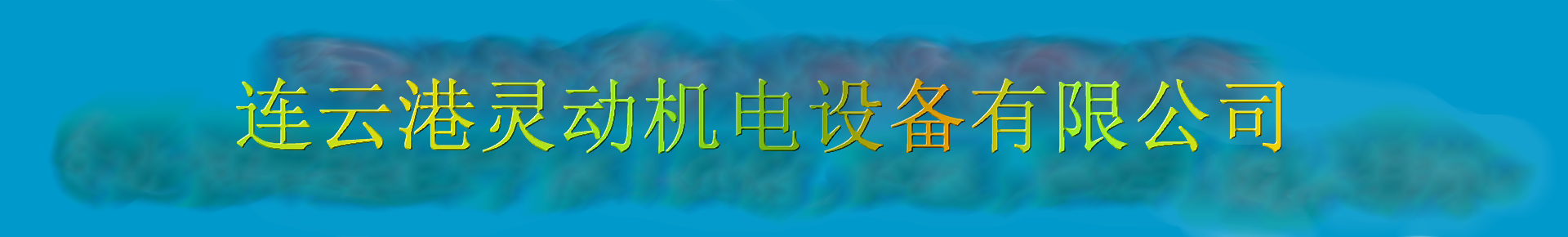 连云港灵动机电设备有限公司